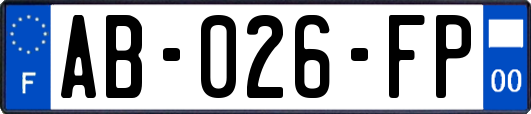 F

AB-026-FP

00